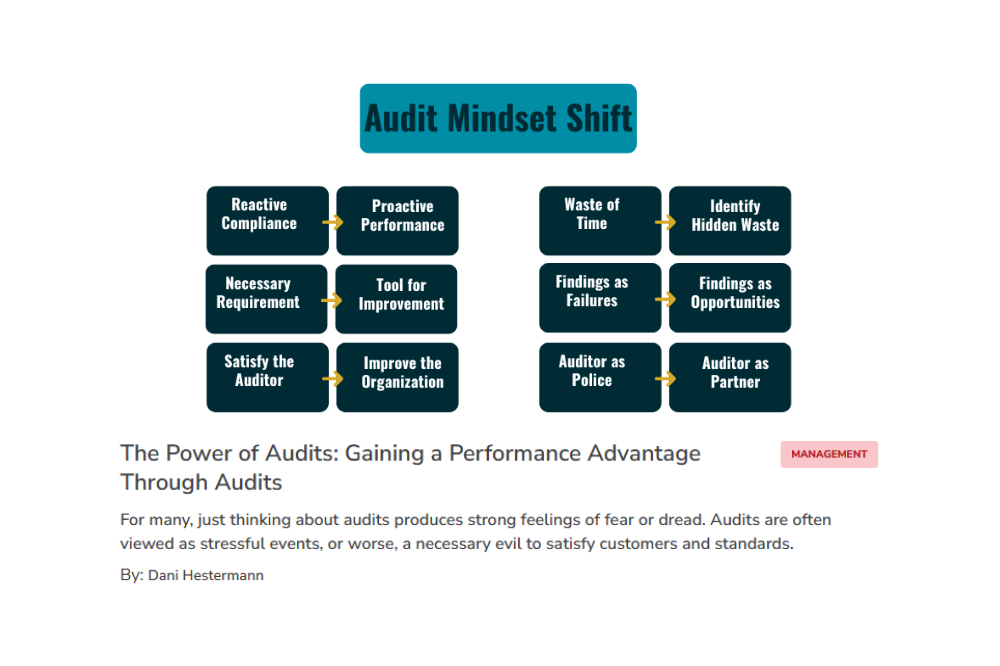 Audit Mindset Shift

Reactive Compliance → Proactive Performance

Necessary Requirement → Tool for Improvement

Satisfy the Auditor → Improve the Organization

Waste of Time → Identify Hidden Waste

Findings as Failures → Findings as Opportunities

Auditor as Police → Auditor as Partner

The Power of Audits: Gaining a Performance Advantage Through Audits

MANAGEMENT

For many, just thinking about audits produces strong feelings of fear or dread. Audits are often viewed as stressful events, or worse, a necessary evil to satisfy customers and standards.

By: Dani Hestermann